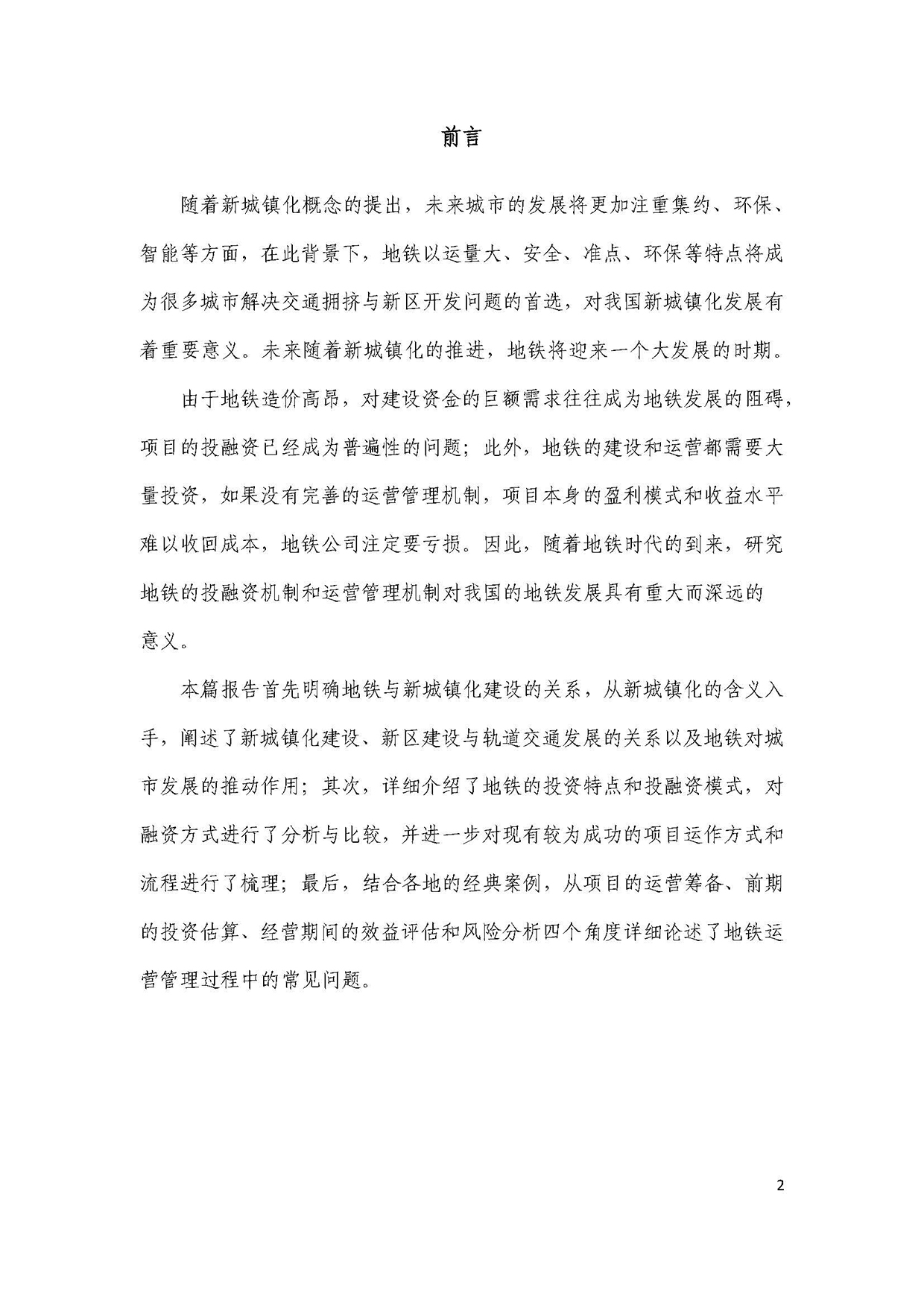 前言

随着新城镇化概念的提出，未来城市的发展将更加注重集约、环保、智能等方面，在此背景下，地铁以运量大、安全、准点、环保等特点将成为很多城市解决交通拥挤与新区开发问题的首选，对我国新城镇化发展有着重要意义。未来随着新城镇化的推进，地铁将迎来一个大发展的时期。

由于地铁造价高昂，对建设资金的巨额需求往往成为地铁发展的阻碍，项目的投融资已经成为普遍性的问题；此外，地铁的建设和运营都需要大量投资，如果没有完善的运营管理机制，项目本身的盈利模式和收益水平难以收回成本，地铁公司注定要亏损。因此，随着地铁时代的到来，研究地铁的投融资机制和运营管理机制对我国的地铁发展具有重大而深远的意义。

本篇报告首先明确地铁与新城镇化建设的关系，从新城镇化的含义入手，阐述了新城镇化建设、新区建设与轨道交通发展的关系以及地铁对城市发展的推动作用；其次，详细介绍了地铁的投资特点和投融资模式，对融资方式进行了分析与比较，并进一步对现有较为成功的项目运作方式和流程进行了梳理；最后，结合各地的经典案例，从项目的运营筹备、前期的投资估算、经营期间的效益评估和风险分析四个角度详细论述了地铁运营管理过程中的常见问题。

2